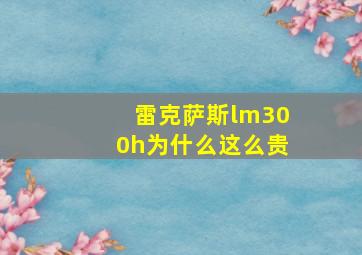 雷克萨斯lm300h为什么这么贵